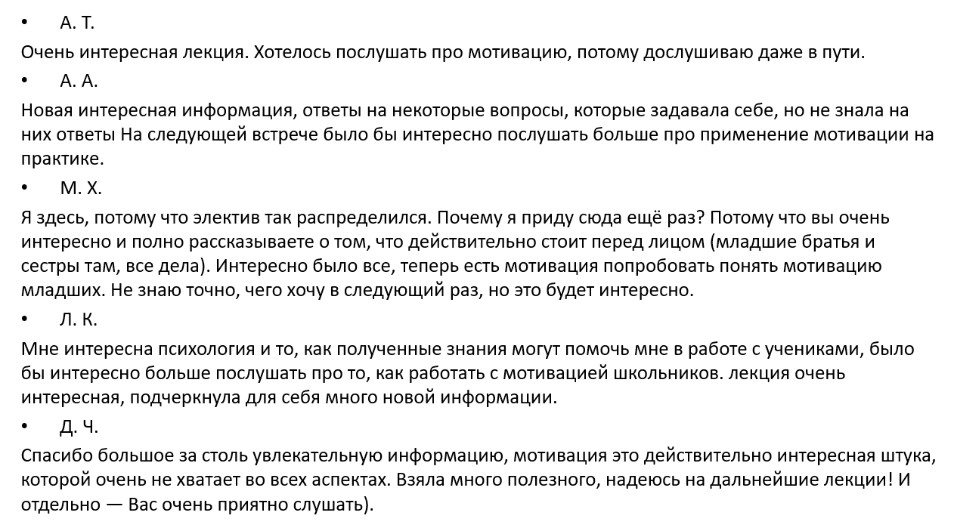 • А. Т.

Очень интересная лекция. Хотелось послушать про мотивацию, потому дослушиваю даже в пути.

• А. А.

Новая интересная информация, ответы на некоторые вопросы, которые задавала себе, но не знала на них ответы На следующей встрече было бы интересно послушать больше про применение мотивации на практике.

• М. Х.

Я здесь, потому что электив так распределился. Почему я приду сюда ещё раз? Потому что вы очень интересно и полно рассказываете о том, что действительно стоит перед лицом (младшие братья и сестры там, все дела). Интересно было все, теперь есть мотивация попробовать понять мотивацию младших. Не знаю точно, чего хочу в следующий раз, но это будет интересно.

• Л. К.

Мне интересна психология и то, как полученные знания могут помочь мне в работе с учениками, было бы интересно больше послушать про то, как работать с мотивацией школьников. лекция очень интересная, подчеркнула для себя много новой информации.

• Д. Ч.

Спасибо большое за столь увлекательную информацию, мотивация это действительно интересная штука, которой очень не хватает во всех аспектах. Взяла много полезного, надеюсь на дальнейшие лекции! И отдельно — Вас очень приятно слушать).